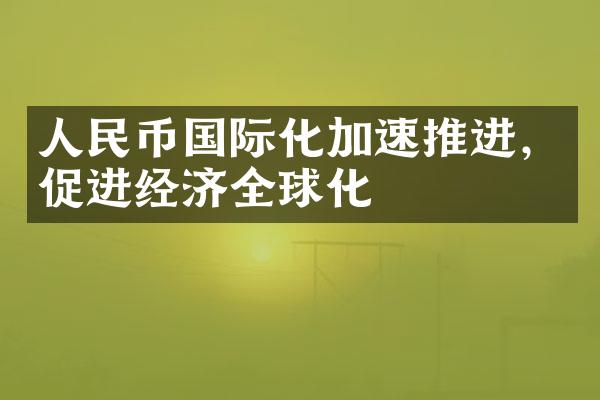 人民币国际化加速推进，促进经济全球化